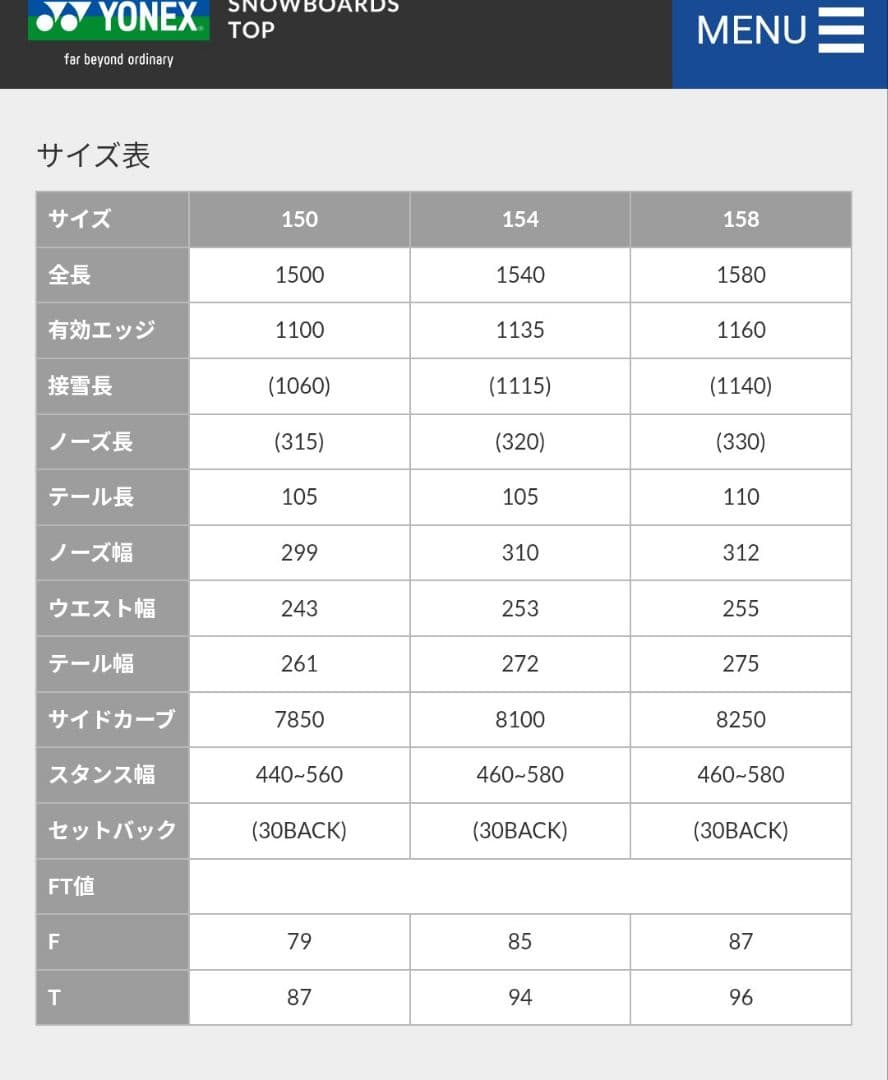 YONEX
far beyond ordinary
SNOWBOARDS TOP
MENU

サイズ表

| サイズ | 150 | 154 | 158 |
|---|---|---|---|
| 全長 | 1500 | 1540 | 1580 |
| 有効エッジ | 1100 | 1135 | 1160 |
| 接雪長 | (1060) | (1115) | (1140) |
| ノーズ長 | (315) | (320) | (330) |
| テール長 | 105 | 105 | 110 |
| ノーズ幅 | 299 | 310 | 312 |
| ウエスト幅 | 243 | 253 | 255 |
| テール幅 | 261 | 272 | 275 |
| サイドカーブ | 7850 | 8100 | 8250 |
| スタンス幅 | 440~560 | 460~580 | 460~580 |
| セットバック | (30BACK) | (30BACK) | (30BACK) |
| FT値 | | | |
| F | 79 | 85 | 87 |
| T | 87 | 94 | 96 |